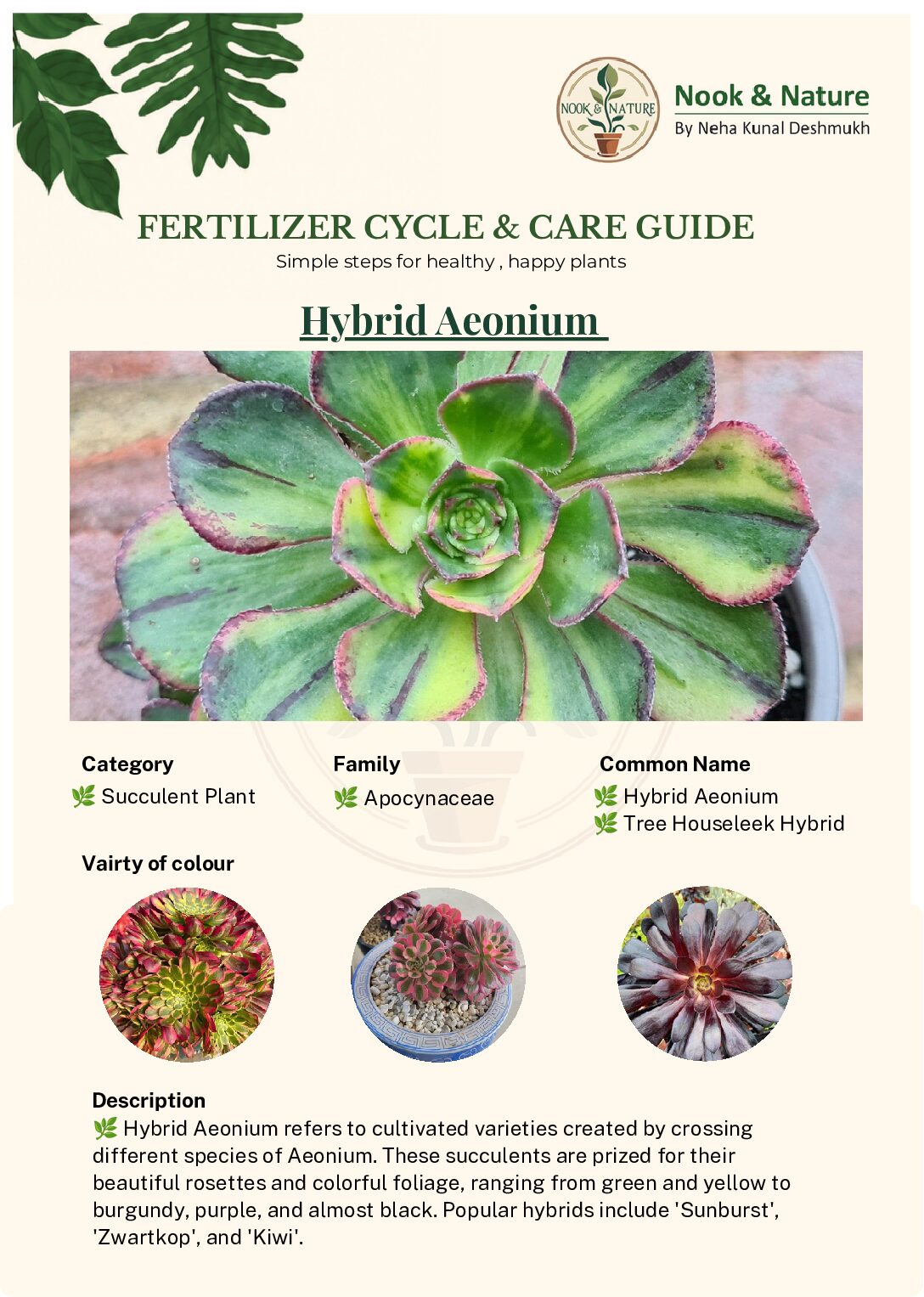 NOOK & NATURE

Nook & Nature
By Neha Kunal Deshmukh

FERTILIZER CYCLE & CARE GUIDE
Simple steps for healthy , happy plants

Hybrid Aeonium

Category
🌿 Succulent Plant

Family
🌿 Apocynaceae

Common Name
🌿 Hybrid Aeonium
🌿 Tree Houseleek Hybrid

Vairty of colour

Description
🌿 Hybrid Aeonium refers to cultivated varieties created by crossing different species of Aeonium. These succulents are prized for their beautiful rosettes and colorful foliage, ranging from green and yellow to burgundy, purple, and almost black. Popular hybrids include 'Sunburst', 'Zwartkop', and 'Kiwi'.